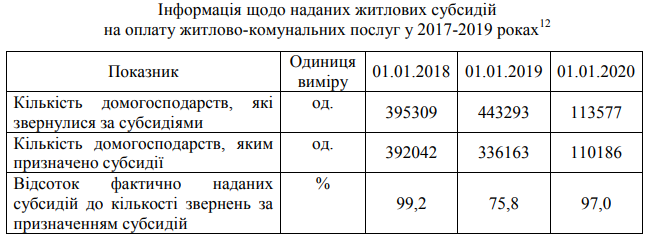 Інформація щодо наданих житлових субсидій на оплату житлово-комунальних послуг у 2017-2019 роках$^{12}$

| Показник | Одиниця виміру | 01.01.2018 | 01.01.2019 | 01.01.2020 |
|---|---|---|---|---|
| Кількість домогосподарств, які звернулися за субсидіями | од. | 395309 | 443293 | 113577 |
| Кількість домогосподарств, яким призначено субсидії | од. | 392042 | 336163 | 110186 |
| Відсоток фактично наданих субсидій до кількості звернень за призначенням субсидій | % | 99,2 | 75,8 | 97,0 |